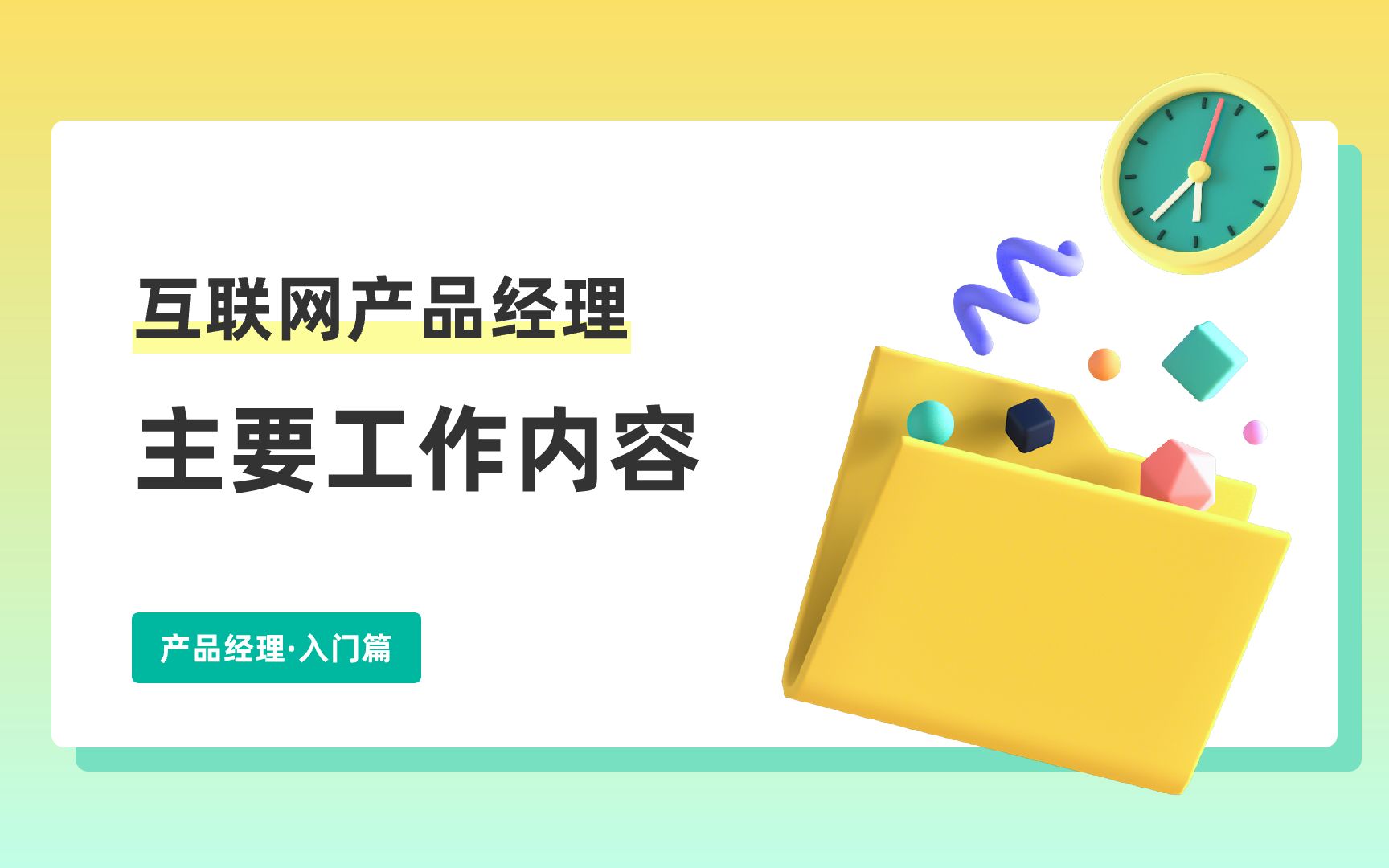 互联网产品经理

主要工作内容

产品经理·入门篇